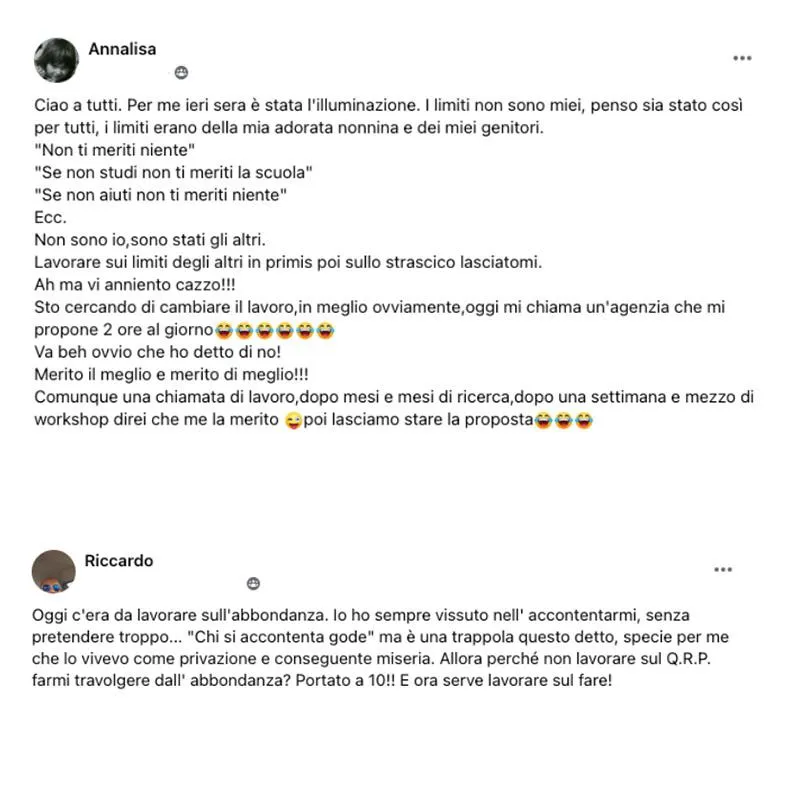 Annalisa

Ciao a tutti. Per me ieri sera è stata l'illuminazione. I limiti non sono miei, penso sia stato così per tutti, i limiti erano della mia adorata nonnina e dei miei genitori.
"Non ti meriti niente"
"Se non studi non ti meriti la scuola"
"Se non aiuti non ti meriti niente"
Ecc.
Non sono io,sono stati gli altri.
Lavorare sui limiti degli altri in primis poi sullo strascico lasciatomi.
Ah ma vi anniento cazzo!!!
Sto cercando di cambiare il lavoro,in meglio ovviamente,oggi mi chiama un'agenzia che mi propone 2 ore al giorno😂😂😂😂😂😂
Va beh ovvio che ho detto di no!
Merito il meglio e merito di meglio!!!
Comunque una chiamata di lavoro,dopo mesi e mesi di ricerca,dopo una settimana e mezzo di workshop direi che me la merito 😜poi lasciamo stare la proposta😂😂😂

Riccardo

Oggi c'era da lavorare sull'abbondanza. Io ho sempre vissuto nell' accontentarmi, senza pretendere troppo... "Chi si accontenta gode" ma è una trappola questo detto, specie per me che lo vivevo come privazione e conseguente miseria. Allora perché non lavorare sul Q.R.P. farmi travolgere dall' abbondanza? Portato a 10!! E ora serve lavorare sul fare!